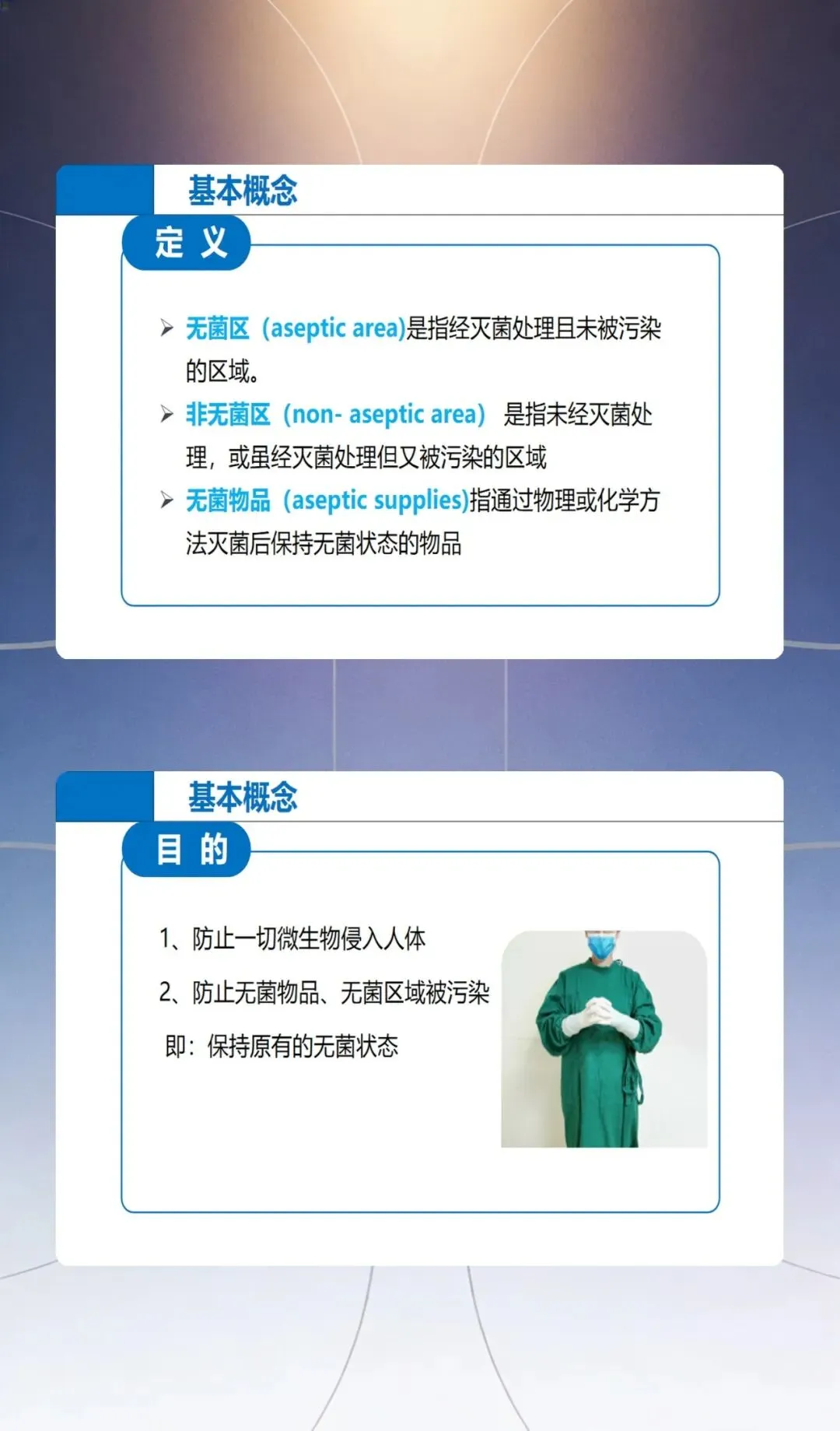 基本概念

定 义

➢ 无菌区（aseptic area)是指经灭菌处理且未被污染的区域。

➢ 非无菌区（non- aseptic area） 是指未经灭菌处理，或虽经灭菌处理但又被污染的区域

➢ 无菌物品（aseptic supplies)指通过物理或化学方法灭菌后保持无菌状态的物品

基本概念

目 的

1、防止一切微生物侵入人体

2、防止无菌物品、无菌区域被污染

即：保持原有的无菌状态